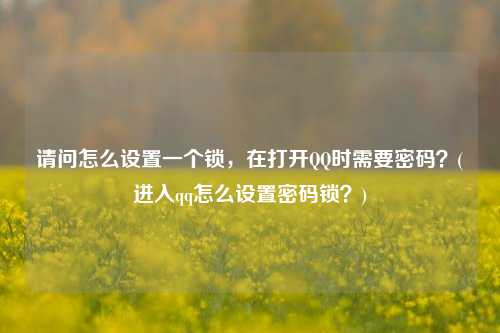 请问怎么设置一个锁，在打开QQ时需要密码？（进入qq怎么设置密码锁？）